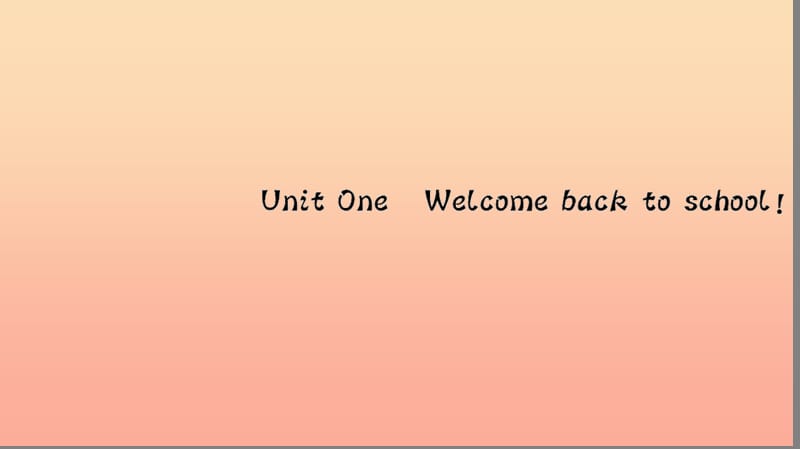 Unit One Welcome back to school!